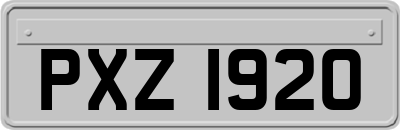 PXZ 1920